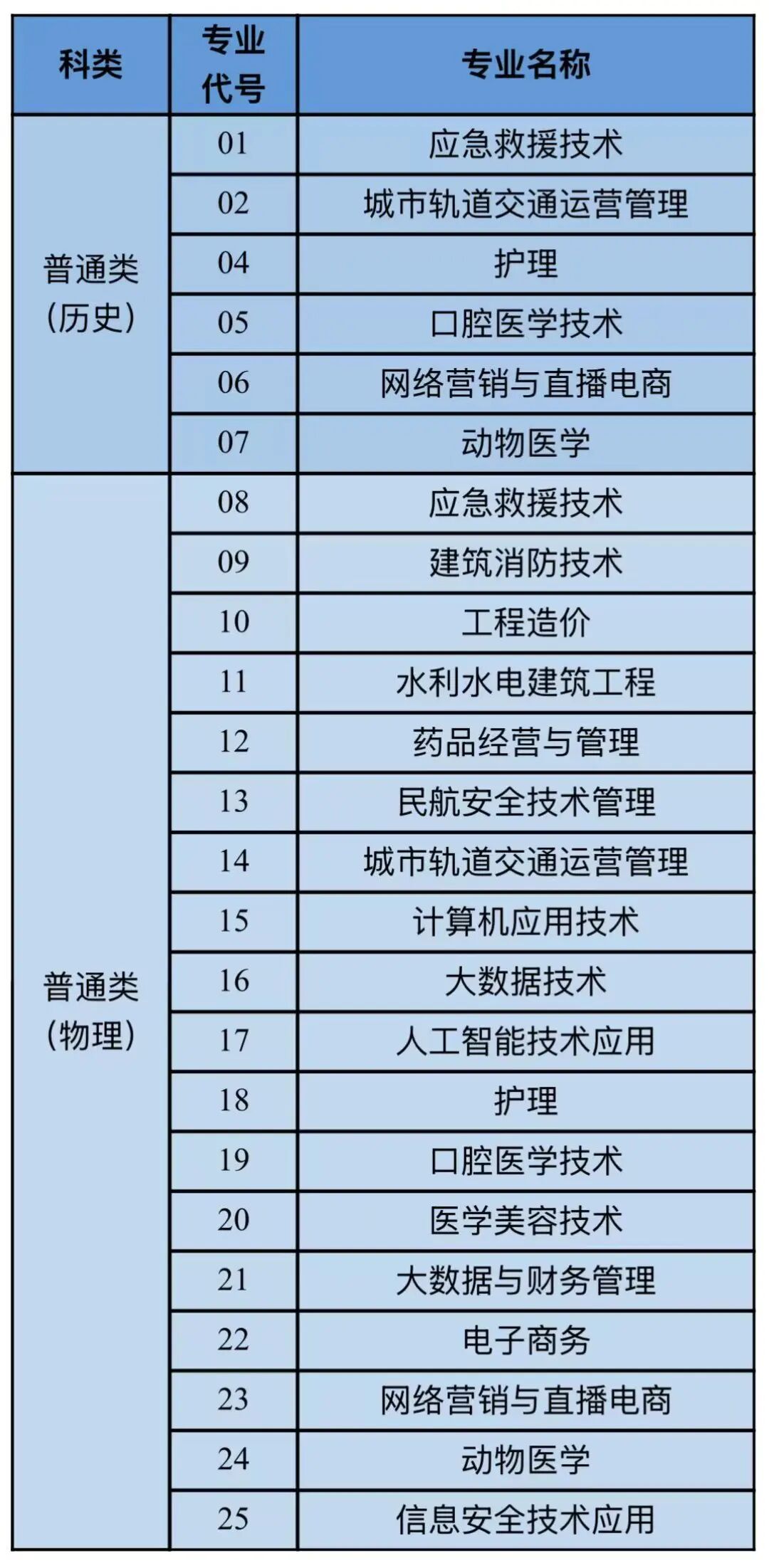 | 科类 | 专业代号 | 专业名称 |
|---|---|---|
| 普通类（历史） | 01 | 应急救援技术 |
|  | 02 | 城市轨道交通运营管理 |
|  | 04 | 护理 |
|  | 05 | 口腔医学技术 |
|  | 06 | 网络营销与直播电商 |
|  | 07 | 动物医学 |
| 普通类（物理） | 08 | 应急救援技术 |
|  | 09 | 建筑消防技术 |
|  | 10 | 工程造价 |
|  | 11 | 水利水电建筑工程 |
|  | 12 | 药品经营与管理 |
|  | 13 | 民航安全技术管理 |
|  | 14 | 城市轨道交通运营管理 |
|  | 15 | 计算机应用技术 |
|  | 16 | 大数据技术 |
|  | 17 | 人工智能技术应用 |
|  | 18 | 护理 |
|  | 19 | 口腔医学技术 |
|  | 20 | 医学美容技术 |
|  | 21 | 大数据与财务管理 |
|  | 22 | 电子商务 |
|  | 23 | 网络营销与直播电商 |
|  | 24 | 动物医学 |
|  | 25 | 信息安全技术应用 |